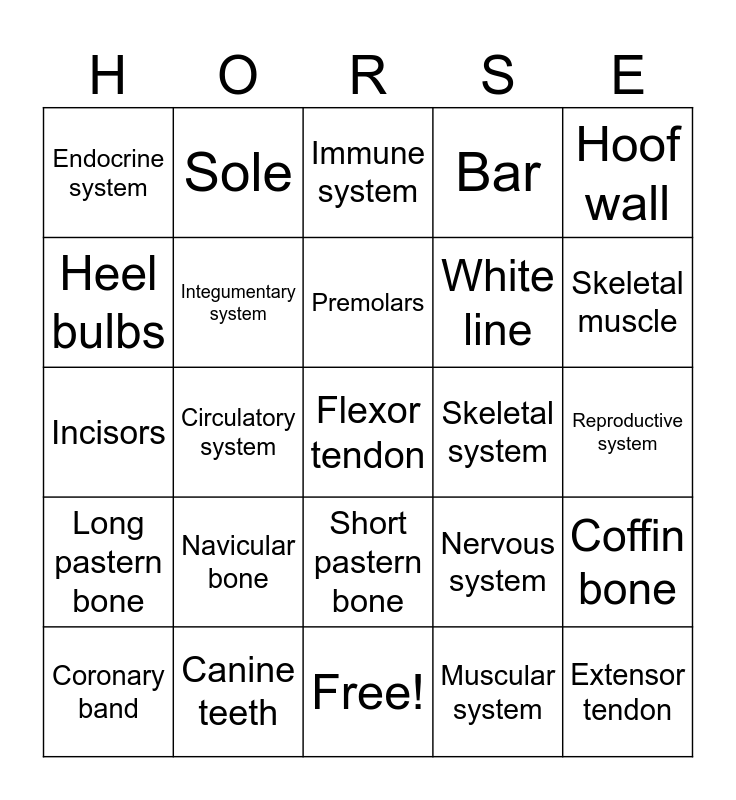 | H | O | R | S | E |
|---|---|---|---|---|
| Endocrine system | Sole | Immune system | Bar | Hoof wall |
| Heel bulbs | Integumentary system | Premolars | White line | Skeletal muscle |
| Incisors | Circulatory system | Flexor tendon | Skeletal system | Reproductive system |
| Long pastern bone | Navicular bone | Short pastern bone | Nervous system | Coffin bone |
| Coronary band | Canine teeth | Free! | Muscular system | Extensor tendon |